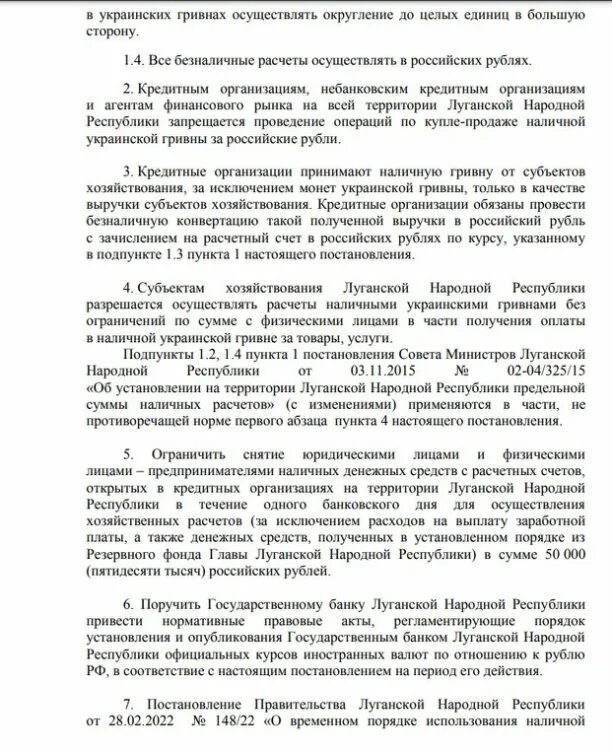 в украинских гривнах осуществлять округление до целых единиц в большую сторону.

1.4. Все безналичные расчеты осуществлять в российских рублях.

2. Кредитным организациям, небанковским кредитным организациям и агентам финансового рынка на всей территории Луганской Народной Республики запрещается проведение операций по купле-продаже наличной украинской гривны за российские рубли.

3. Кредитные организации принимают наличную гривну от субъектов хозяйствования, за исключением монет украинской гривны, только в качестве выручки субъектов хозяйствования. Кредитные организации обязаны провести безналичную конвертацию такой полученной выручки в российский рубль с зачислением на расчетный счет в российских рублях по курсу, указанному в подпункте 1.3 пункта 1 настоящего постановления.

4. Субъектам хозяйствования Луганской Народной Республики разрешается осуществлять расчеты наличными украинскими гривнами без ограничений по сумме с физическими лицами в части получения оплаты в наличной украинской гривне за товары, услуги.

Подпункты 1.2, 1.4 пункта 1 постановления Совета Министров Луганской Народной Республики от 03.11.2015 № 02-04/325/15 «Об установлении на территории Луганской Народной Республики предельной суммы наличных расчетов» (с изменениями) применяются в части, не противоречащей норме первого абзаца пункта 4 настоящего постановления.

5. Ограничить снятие юридическими лицами и физическими лицами – предпринимателями наличных денежных средств с расчетных счетов, открытых в кредитных организациях на территории Луганской Народной Республики в течение одного банковского дня для осуществления хозяйственных расчетов (за исключением расходов на выплату заработной платы, а также денежных средств, полученных в установленном порядке из Резервного фонда Главы Луганской Народной Республики) в сумме 50 000 (пятидесяти тысяч) российских рублей.

6. Поручить Государственному банку Луганской Народной Республики привести нормативные правовые акты, регламентирующие порядок установления и опубликования Государственным банком Луганской Народной Республики официальных курсов иностранных валют по отношению к рублю РФ, в соответствие с настоящим постановлением на период его действия.

7. Постановление Правительства Луганской Народной Республики от 28.02.2022 № 148/22 «О временном порядке использования наличной